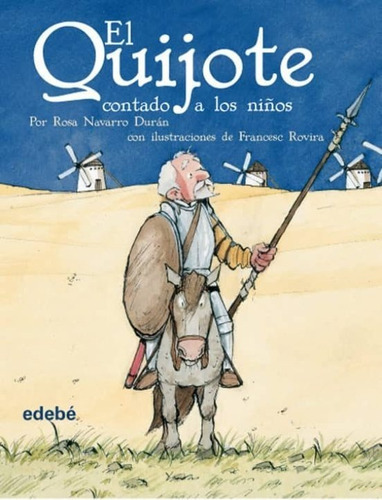 El Quijote
contado a los niños
Por Rosa Navarro Durán
con ilustraciones de Francesc Rovira

edebé